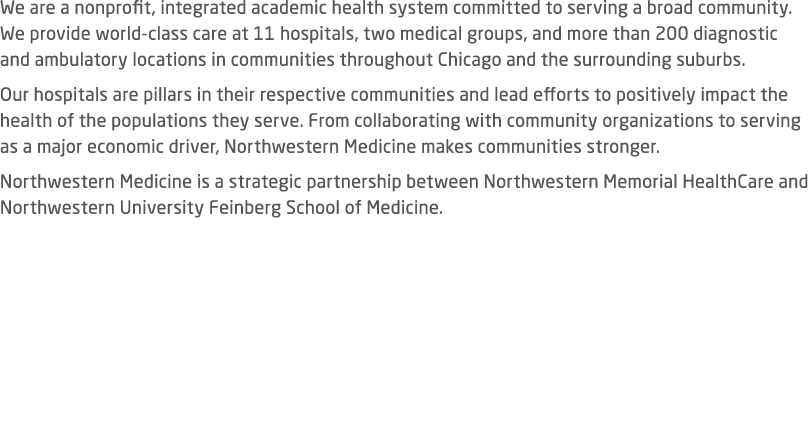 We are a nonprofit, integrated academic health system committed to serving a broad community. We provide world-class care at 11 hospitals, two medical groups, and more than 200 diagnostic and ambulatory locations in communities throughout Chicago and the surrounding suburbs.

Our hospitals are pillars in their respective communities and lead efforts to positively impact the health of the populations they serve. From collaborating with community organizations to serving as a major economic driver, Northwestern Medicine makes communities stronger.

Northwestern Medicine is a strategic partnership between Northwestern Memorial HealthCare and Northwestern University Feinberg School of Medicine.